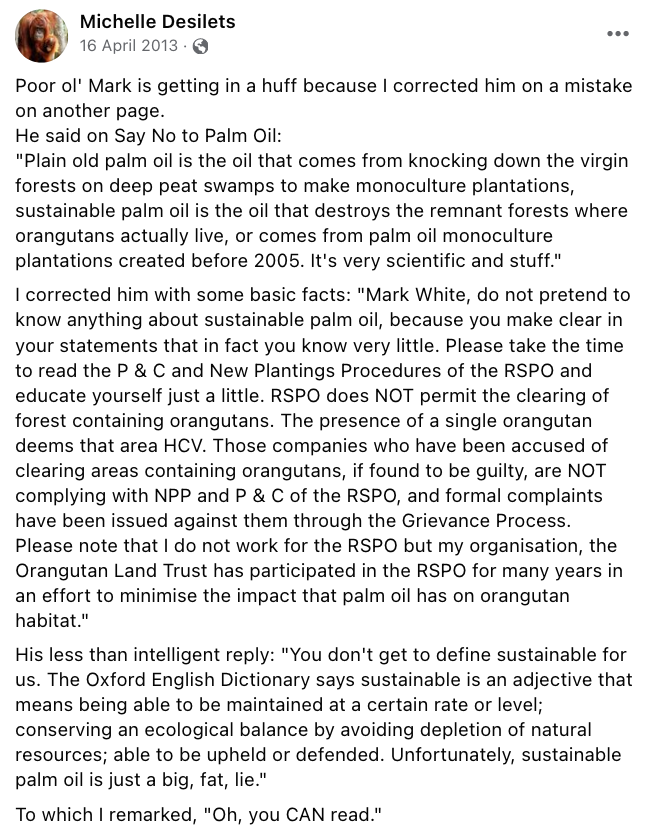 Michelle Desilets
16 April 2013 ·

Poor ol' Mark is getting in a huff because I corrected him on a mistake on another page.
He said on Say No to Palm Oil:
"Plain old palm oil is the oil that comes from knocking down the virgin forests on deep peat swamps to make monoculture plantations, sustainable palm oil is the oil that destroys the remnant forests where orangutans actually live, or comes from palm oil monoculture plantations created before 2005. It's very scientific and stuff."

I corrected him with some basic facts: "Mark White, do not pretend to know anything about sustainable palm oil, because you make clear in your statements that in fact you know very little. Please take the time to read the P & C and New Plantings Procedures of the RSPO and educate yourself just a little. RSPO does NOT permit the clearing of forest containing orangutans. The presence of a single orangutan deems that area HCV. Those companies who have been accused of clearing areas containing orangutans, if found to be guilty, are NOT complying with NPP and P & C of the RSPO, and formal complaints have been issued against them through the Grievance Process. Please note that I do not work for the RSPO but my organisation, the Orangutan Land Trust has participated in the RSPO for many years in an effort to minimise the impact that palm oil has on orangutan habitat."

His less than intelligent reply: "You don't get to define sustainable for us. The Oxford English Dictionary says sustainable is an adjective that means being able to be maintained at a certain rate or level; conserving an ecological balance by avoiding depletion of natural resources; able to be upheld or defended. Unfortunately, sustainable palm oil is just a big, fat, lie."

To which I remarked, "Oh, you CAN read."